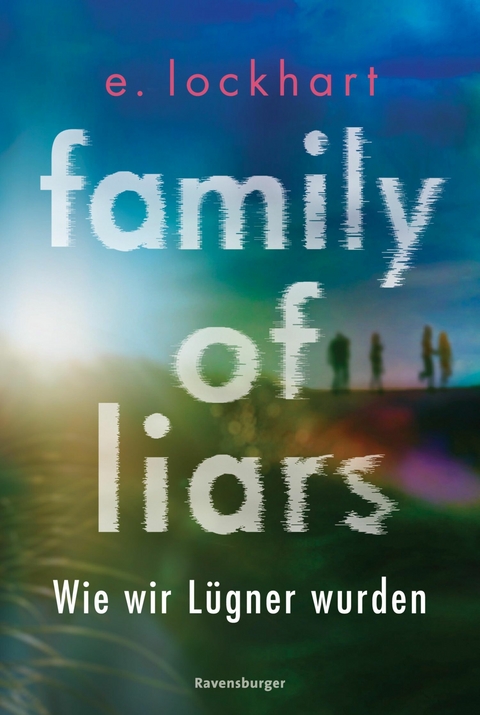 e. lockhart

family of liars

Wie wir Lügner wurden

Ravensburger